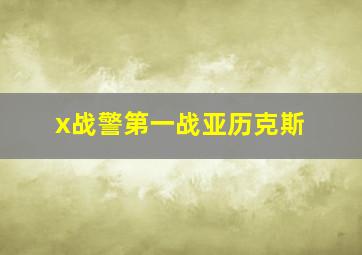 x战警第一战亚历克斯